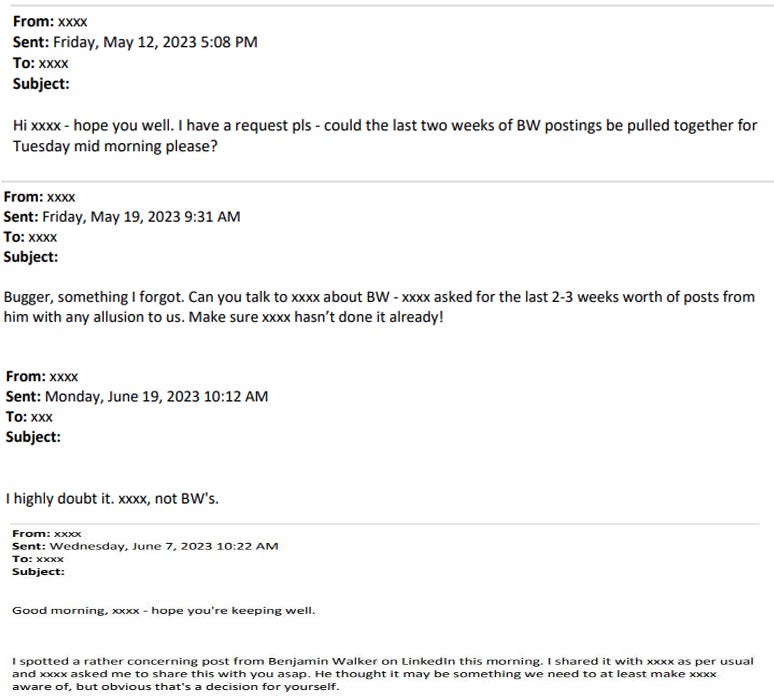 From: xxxx
Sent: Friday, May 12, 2023 5:08 PM
To: xxxx
Subject:

Hi xxxx - hope you well. I have a request pls - could the last two weeks of BW postings be pulled together for Tuesday mid morning please?

From: xxxx
Sent: Friday, May 19, 2023 9:31 AM
To: xxxx
Subject:

Bugger, something I forgot. Can you talk to xxxx about BW - xxxx asked for the last 2-3 weeks worth of posts from him with any allusion to us. Make sure xxxx hasn't done it already!

From: xxxx
Sent: Monday, June 19, 2023 10:12 AM
To: xxx
Subject:

I highly doubt it. xxxx, not BW's.

From: xxxx
Sent: Wednesday, June 7, 2023 10:22 AM
To: xxxx
Subject:

Good morning, xxxx - hope you're keeping well.

I spotted a rather concerning post from Benjamin Walker on LinkedIn this morning. I shared it with xxxx as per usual and xxxx asked me to share this with you asap. He thought it may be something we need to at least make xxxx aware of, but obvious that's a decision for yourself.